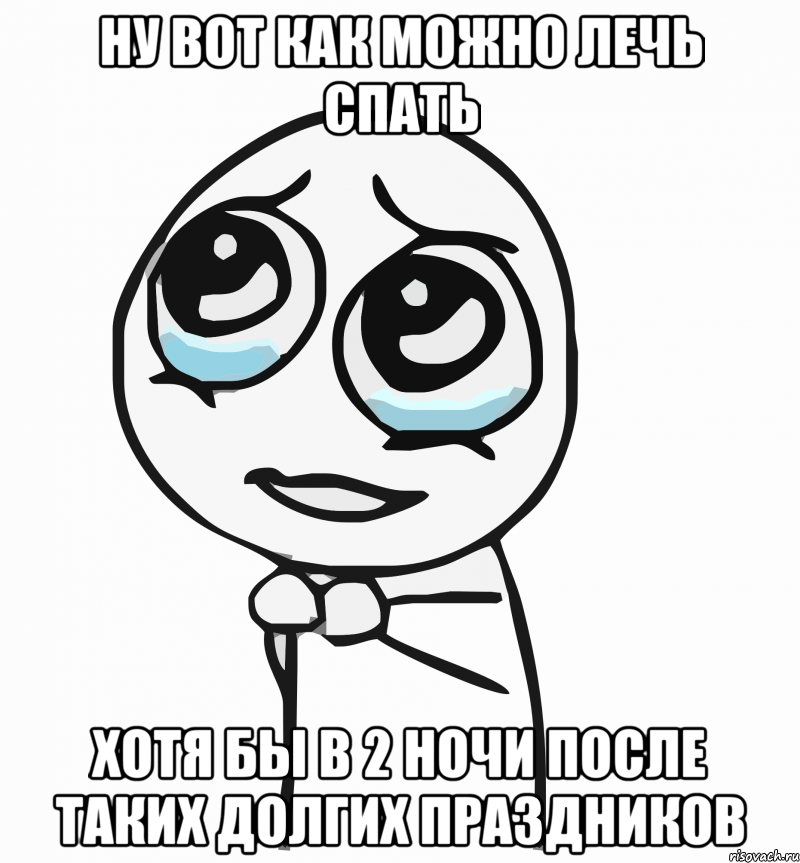 НУ ВОТ КАК МОЖНО ЛЕЧЬ СПАТЬ

ХОТЯ БЫ В 2 НОЧИ ПОСЛЕ ТАКИХ ДОЛГИХ ПРАЗДНИКОВ

risovach.ru